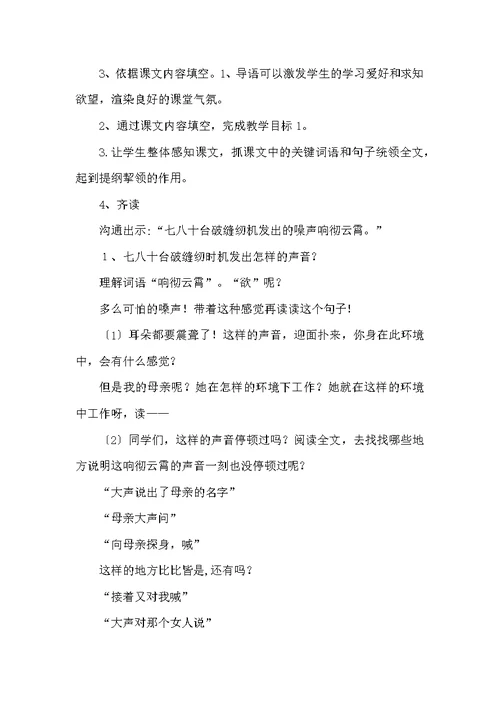 3、依据课文内容填空。1、导语可以激发学生的学习爱好和求知欲望，渲染良好的课堂气氛。

2、通过课文内容填空，完成教学目标 1。

3.让学生整体感知课文，抓课文中的关键词语和句子统领全文，起到提纲挈领的作用。

4、齐读

沟通出示:“七八十台破缝纫机发出的噪声响彻云霄。”

1、七八十台破缝纫时机发出怎样的声音？

理解词语“响彻云霄”。“欲”呢？

多么可怕的噪声！带着这种感觉再读读这个句子！

〔1〕耳朵都要震聋了！这样的声音，迎面扑来，你身在此环境中，会有什么感觉？

但是我的母亲呢？她在怎样的环境下工作？她就在这样的环境中工作呀，读——

〔2〕同学们，这样的声音停顿过吗？阅读全文，去找找哪些地方说明这响彻云霄的声音一刻也没停顿过呢？

“大声说出了母亲的名字”

“母亲大声问”

“向母亲探身，喊”

这样的地方比比皆是,还有吗？

“接着又对我喊”

“大声对那个女人说”